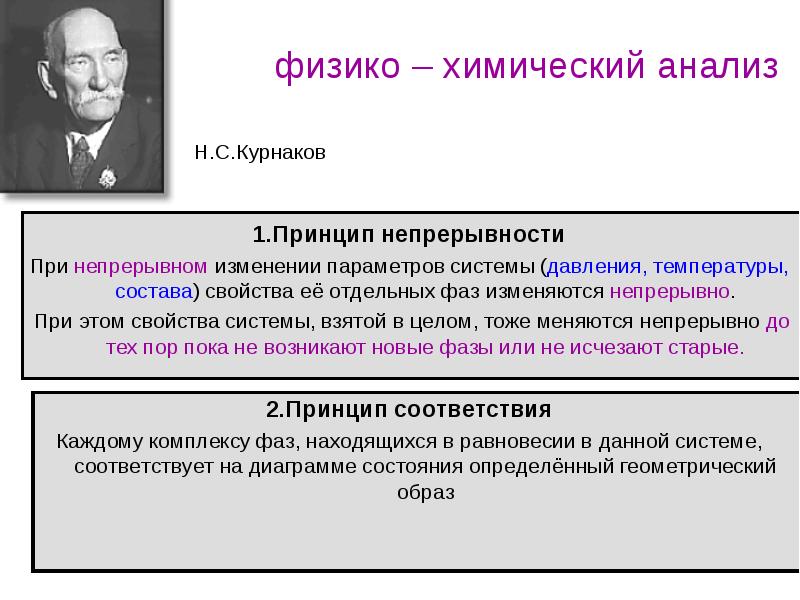 физико – химический анализ

Н.С.Курнаков

1.Принцип непрерывности

При непрерывном изменении параметров системы (давления, температуры, состава) свойства её отдельных фаз изменяются непрерывно.

При этом свойства системы, взятой в целом, тоже меняются непрерывно до тех пор пока не возникают новые фазы или не исчезают старые.

2.Принцип соответствия

Каждому комплексу фаз, находящихся в равновесии в данной системе, соответствует на диаграмме состояния определённый геометрический образ